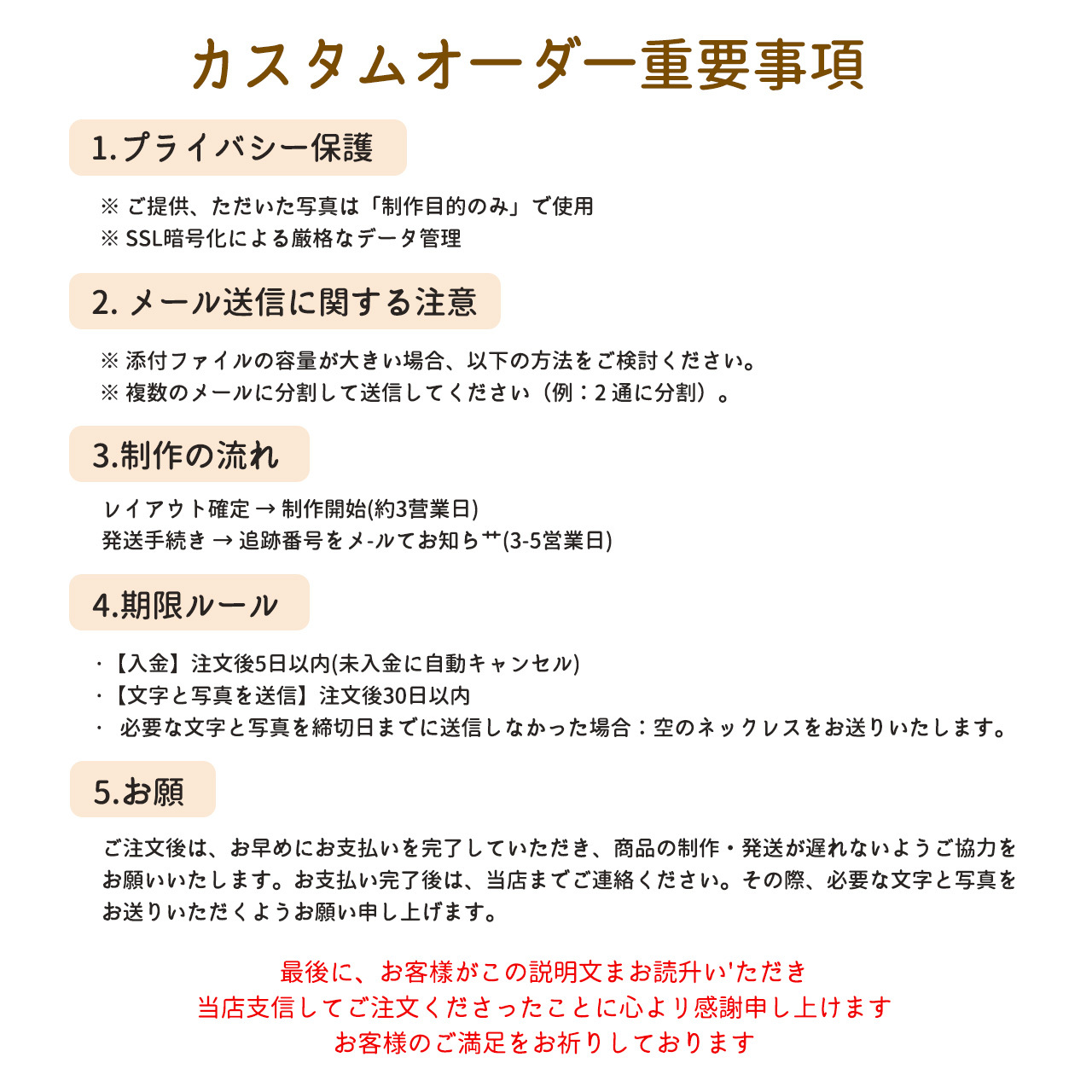 カスタムオーダー重要事項

1.プライバシー保護

※ ご提供、ただいた写真は「制作目的のみ」で使用
※ SSL暗号化による厳格なデータ管理

2. メール送信に関する注意

※ 添付ファイルの容量が大きい場合、以下の方法をご検討ください。
※ 複数のメールに分割して送信してください（例：2 通に分割）。

3.制作の流れ

レイアウト確定 → 制作開始(約3営業日)
発送手続き → 追跡番号をメ-ルてお知ら艹(3-5営業日)

4.期限ルール

·【入金】注文後5日以内(未入金に自動キャンセル)
·【文字と写真を送信】注文後30日以内
· 必要な文字と写真を締切日までに送信しなかった場合：空のネックレスをお送りいたします。

5.お願

ご注文後は、お早めにお支払いを完了していただき、商品の制作・発送が遅れないようご協力をお願いいたします。お支払い完了後は、当店までご連絡ください。その際、必要な文字と写真をお送りいただくようお願い申し上げます。

最後に、お客様がこの説明文まお読升い'ただき
当店支信してご注文くださったことに心より感謝申し上けます
お客様のご満足をお祈りしております